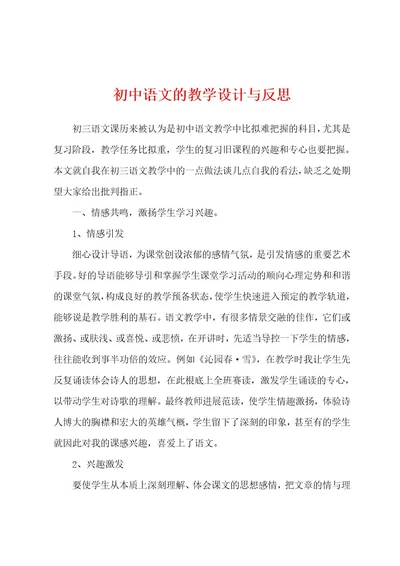 初中语文的教学设计与反思

初三语文课历来被认为是初中语文教学中比拟难把握的科目，尤其是复习阶段，教学任务比拟重，学生的复习旧课程的兴趣和专心也要把握。本文就自我在初三语文教学中的一点做法谈几点自我的看法，缺乏之处期望大家给出批判指正。

一、情感共鸣，激扬学生学习兴趣。

1、情感引发

细心设计导语，为课堂创设浓郁的感情气氛，是引发情感的重要艺术手段。好的导语能够导引和掌握学生课堂学习活动的顺向心理定势和和谐的课堂气氛，构成良好的教学预备状态，使学生快速进入预定的教学轨道，能够说是教学胜利的基石。语文教学中，有很多情景交融的佳作，它们或激扬、或肤浅、或喜悦、或悲愤，在开讲时，先适当导控一下学生的情感，往往能收到事半功倍的效应。例如《沁园春·雪》，在教学时我让学生先反复诵读体会诗人的思想，在此根底上全班赛读，激发学生诵读的专心，以带动学生对诗歌的理解。最终教师进展范读，使学生情趣激扬，体验诗人博大的胸襟和宏大的英雄气概，学生留下了深刻的印象，甚至有的学生就因此对我的课感兴趣，喜爱上了语文。

2、兴趣激发

要使学生从本质上深刻理解、体会课文的思想感情，把文章的情与理